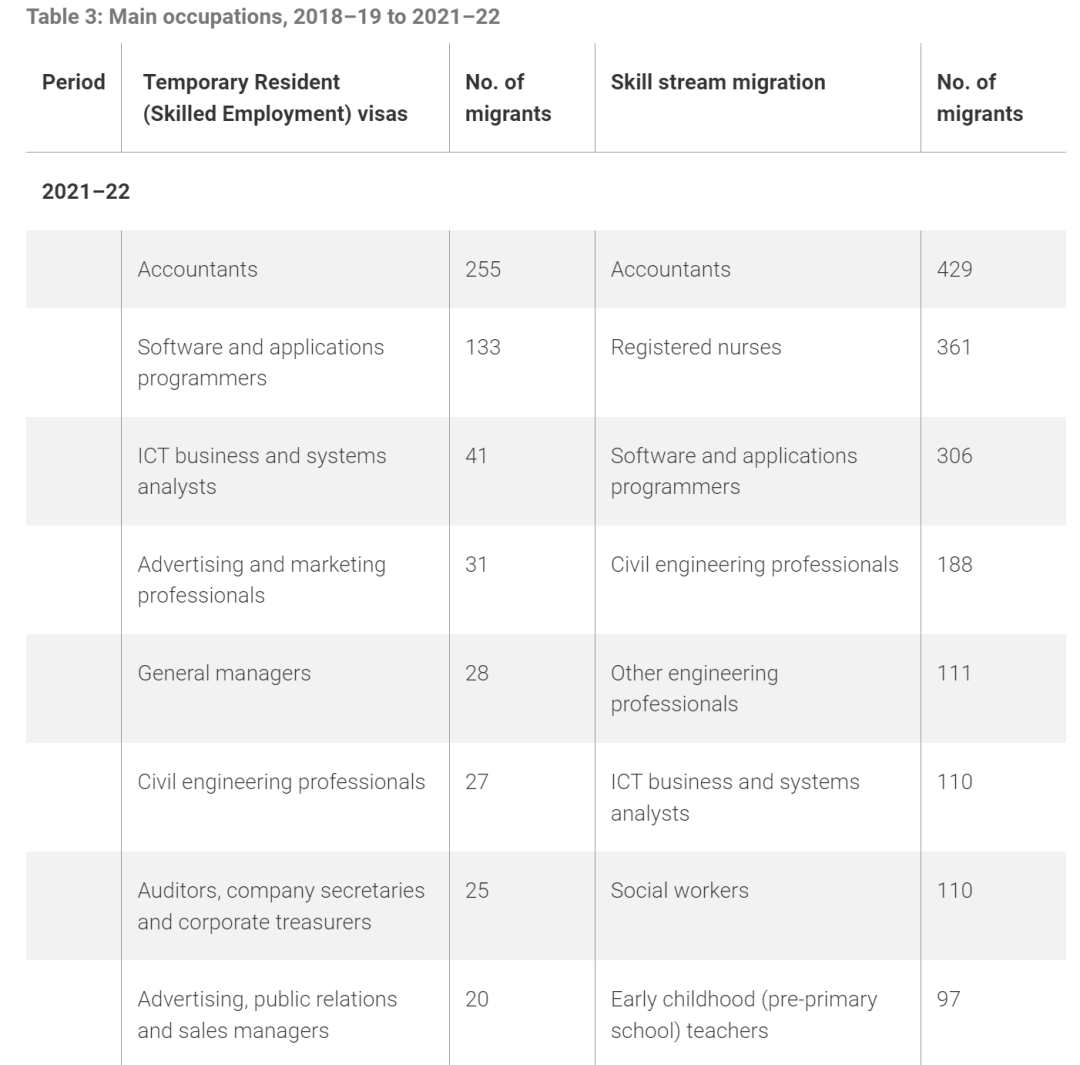 Table 3: Main occupations, 2018–19 to 2021–22

| Period | Temporary Resident (Skilled Employment) visas | No. of migrants | Skill stream migration | No. of migrants |
|---|---|---|---|---|
| 2021–22 | | | | |
| | Accountants | 255 | Accountants | 429 |
| | Software and applications programmers | 133 | Registered nurses | 361 |
| | ICT business and systems analysts | 41 | Software and applications programmers | 306 |
| | Advertising and marketing professionals | 31 | Civil engineering professionals | 188 |
| | General managers | 28 | Other engineering professionals | 111 |
| | Civil engineering professionals | 27 | ICT business and systems analysts | 110 |
| | Auditors, company secretaries and corporate treasurers | 25 | Social workers | 110 |
| | Advertising, public relations and sales managers | 20 | Early childhood (pre-primary school) teachers | 97 |